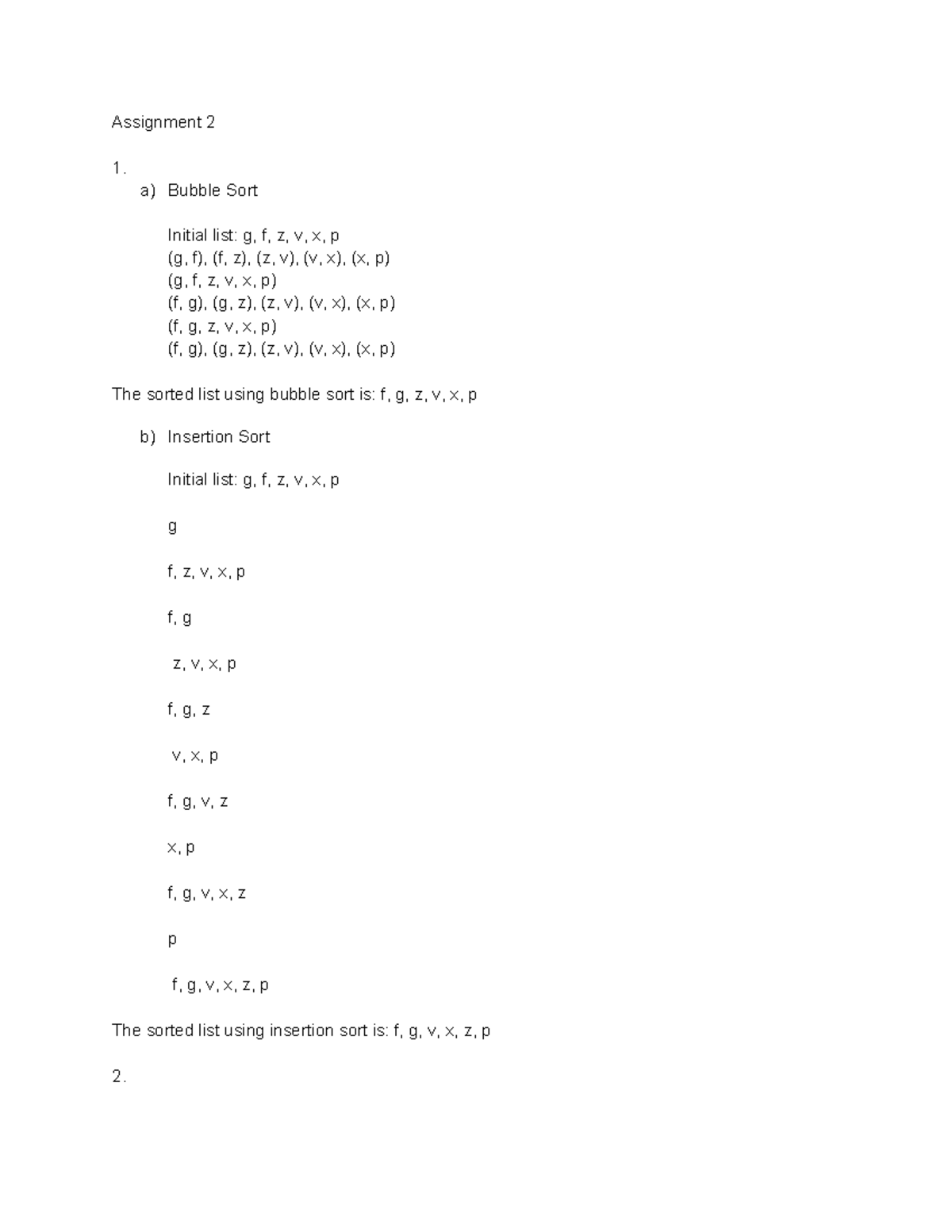 Assignment 2

1.

a) Bubble Sort

Initial list: g, f, z, v, x, p
(g, f), (f, z), (z, v), (v, x), (x, p)
(g, f, z, v, x, p)
(f, g), (g, z), (z, v), (v, x), (x, p)
(f, g, z, v, x, p)
(f, g), (g, z), (z, v), (v, x), (x, p)

The sorted list using bubble sort is: f, g, z, v, x, p

b) Insertion Sort

Initial list: g, f, z, v, x, p

g

f, z, v, x, p

f, g

z, v, x, p

f, g, z

v, x, p

f, g, v, z

x, p

f, g, v, x, z

p

f, g, v, x, z, p

The sorted list using insertion sort is: f, g, v, x, z, p

2.